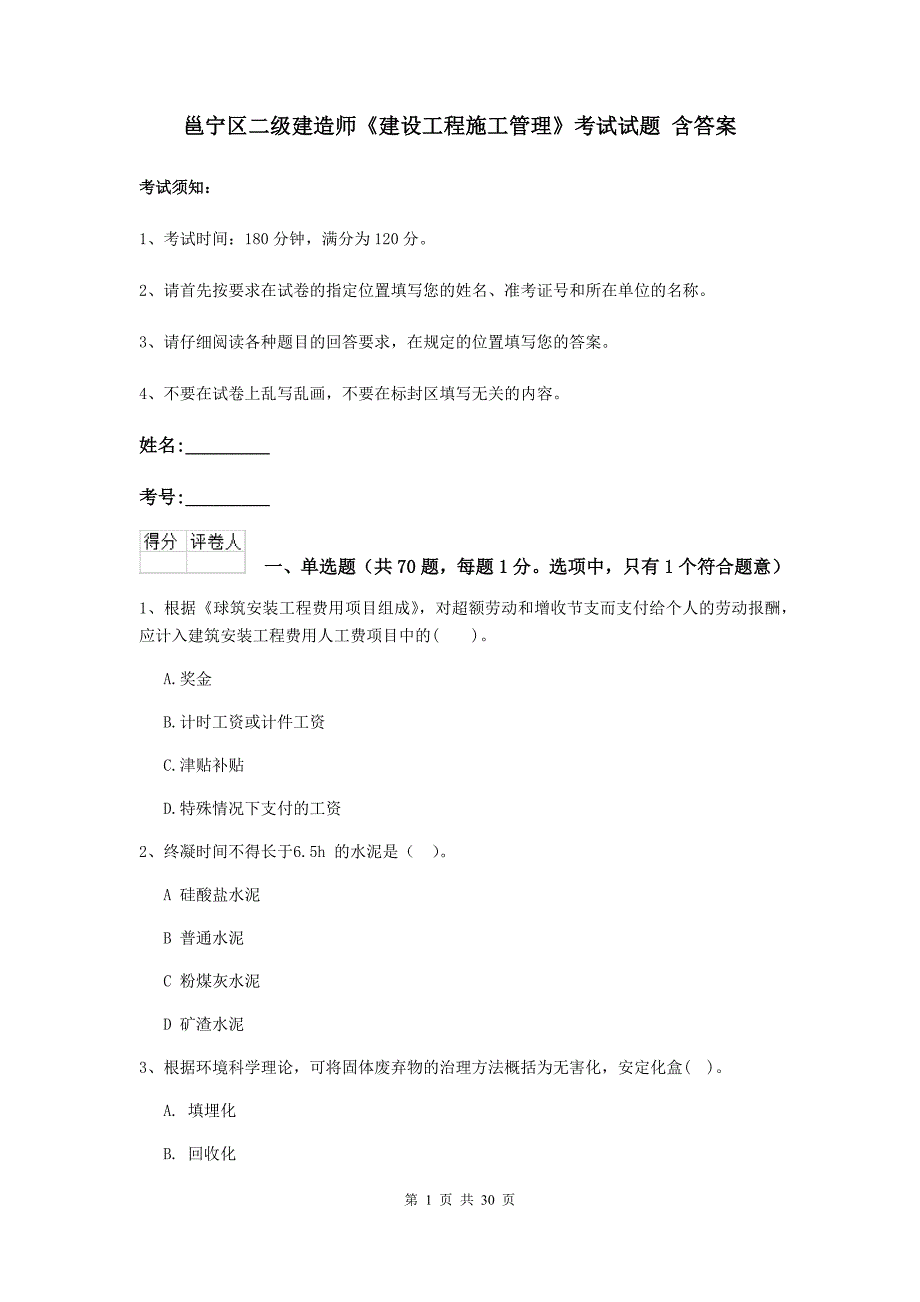 邕宁区二级建造师《建设工程施工管理》考试试题 含答案

考试须知：

1、考试时间：180 分钟，满分为 120 分。

2、请首先按要求在试卷的指定位置填写您的姓名、准考证号和所在单位的名称。

3、请仔细阅读各种题目的回答要求，在规定的位置填写您的答案。

4、不要在试卷上乱写乱画，不要在标封区填写无关的内容。

姓名:_________

考号:_________

| 得分 | 评卷人 |
|---|---|
| | |

一、单选题（共 70 题，每题 1 分。选项中，只有 1 个符合题意）

1、根据《球筑安装工程费用项目组成》，对超额劳动和增收节支而支付给个人的劳动报酬，应计入建筑安装工程费用人工费项目中的(　　)。

A.奖金

B.计时工资或计件工资

C.津贴补贴

D.特殊情况下支付的工资

2、终凝时间不得长于6.5h 的水泥是（　）。

A 硅酸盐水泥

B 普通水泥

C 粉煤灰水泥

D 矿渣水泥

3、根据环境科学理论，可将固体废弃物的治理方法概括为无害化，安定化盒(　)。

A. 填埋化

B. 回收化

第 1 页 共 30 页